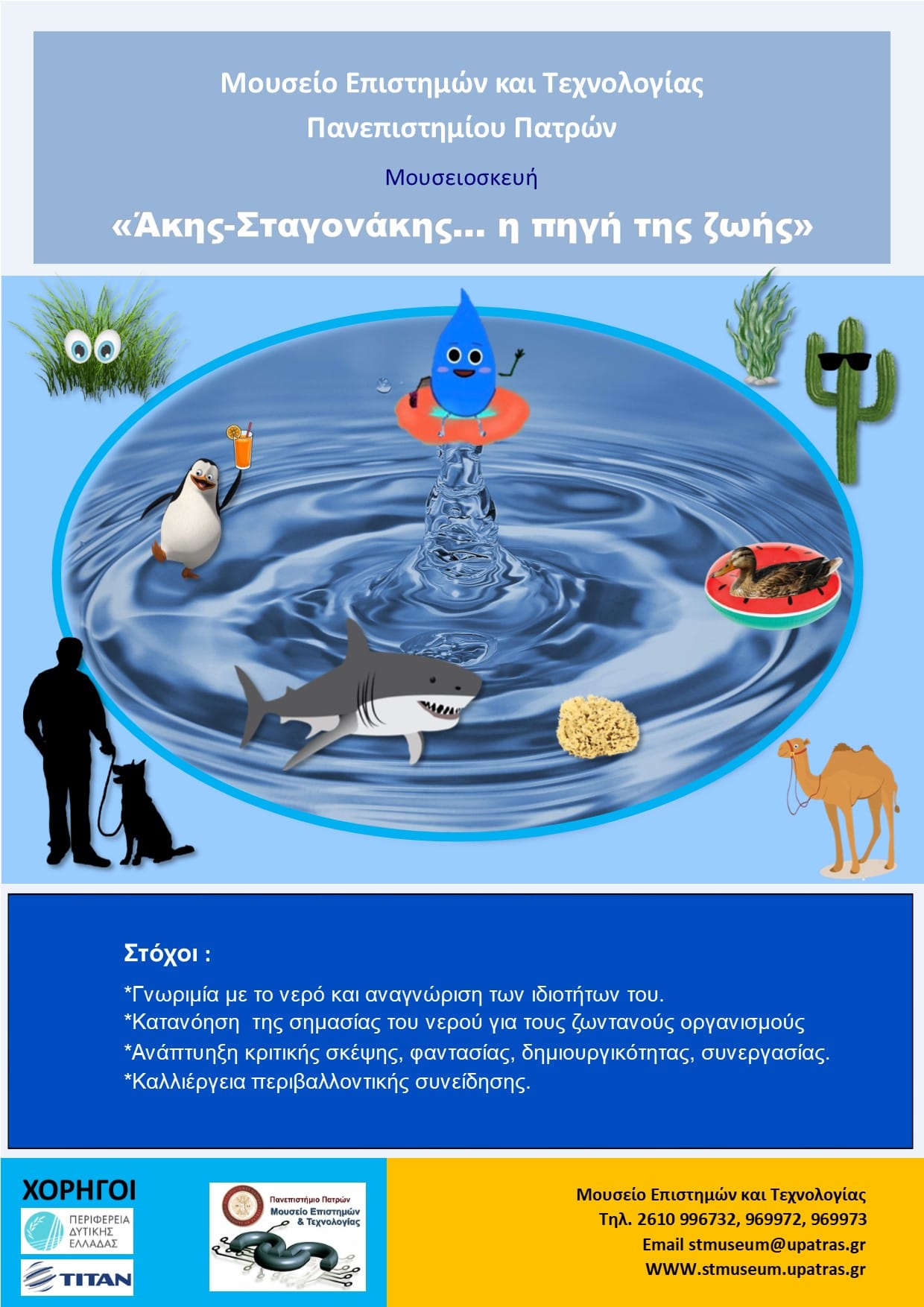 Μουσείο Επιστημών και Τεχνολογίας
Πανεπιστημίου Πατρών

Μουσειοσκευή

«Άκης-Σταγονάκης... η πηγή της ζωής»

Στόχοι :

*Γνωριμία με το νερό και αναγνώριση των ιδιοτήτων του.
*Κατανόηση της σημασίας του νερού για τους ζωντανούς οργανισμούς
*Ανάπτυξη κριτικής σκέψης, φαντασίας, δημιουργικότητας, συνεργασίας.
*Καλλιέργεια περιβαλλοντικής συνείδησης.

ΧΟΡΗΓΟΙ

ΠΕΡΙΦΕΡΕΙΑ ΔΥΤΙΚΗΣ ΕΛΛΑΔΑΣ

TITAN

Πανεπιστήμιο Πατρών
Μουσείο Επιστημών & Τεχνολογίας

Μουσείο Επιστημών και Τεχνολογίας
Τηλ. 2610 996732, 969972, 969973
Email stmuseum@upatras.gr
WWW.stmuseum.upatras.gr